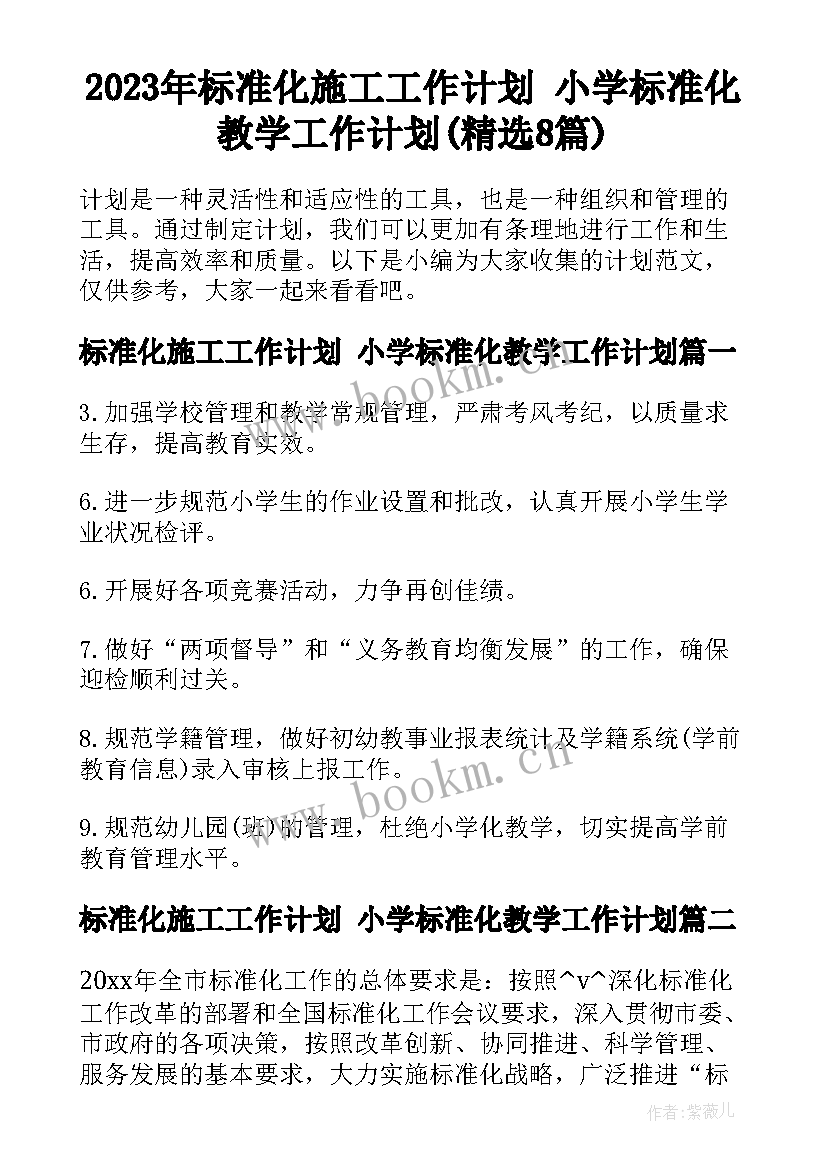 2023年标准化施工工作计划 小学标准化教学工作计划(精选8篇)

计划是一种灵活性和适应性的工具，也是一种组织和管理的工具。通过制定计划，我们可以更加有条理地进行工作和生活，提高效率和质量。以下是小编为大家收集的计划范文，仅供参考，大家一起来看看吧。

标准化施工工作计划 小学标准化教学工作计划篇一

3.加强学校管理和教学常规管理，严肃考风考纪，以质量求生存，提高教育实效。

6.进一步规范小学生的作业设置和批改，认真开展小学生学业状况检评。

6.开展好各项竞赛活动，力争再创佳绩。

7.做好“两项督导”和“义务教育均衡发展”的工作，确保迎检顺利过关。

8.规范学籍管理，做好初幼教事业报表统计及学籍系统(学前教育信息)录入审核上报工作。

9.规范幼儿园(班)的管理，杜绝小学化教学，切实提高学前教育管理水平。

标准化施工工作计划 小学标准化教学工作计划篇二

20xx年全市标准化工作的总体要求是：按照^v^深化标准化工作改革的部署和全国标准化工作会议要求，深入贯彻市委、市政府的各项决策，按照改革创新、协同推进、科学管理、服务发展的基本要求，大力实施标准化战略，广泛推进“标

www.bookm.cn

www.bookm.cn

作者：紫薇儿